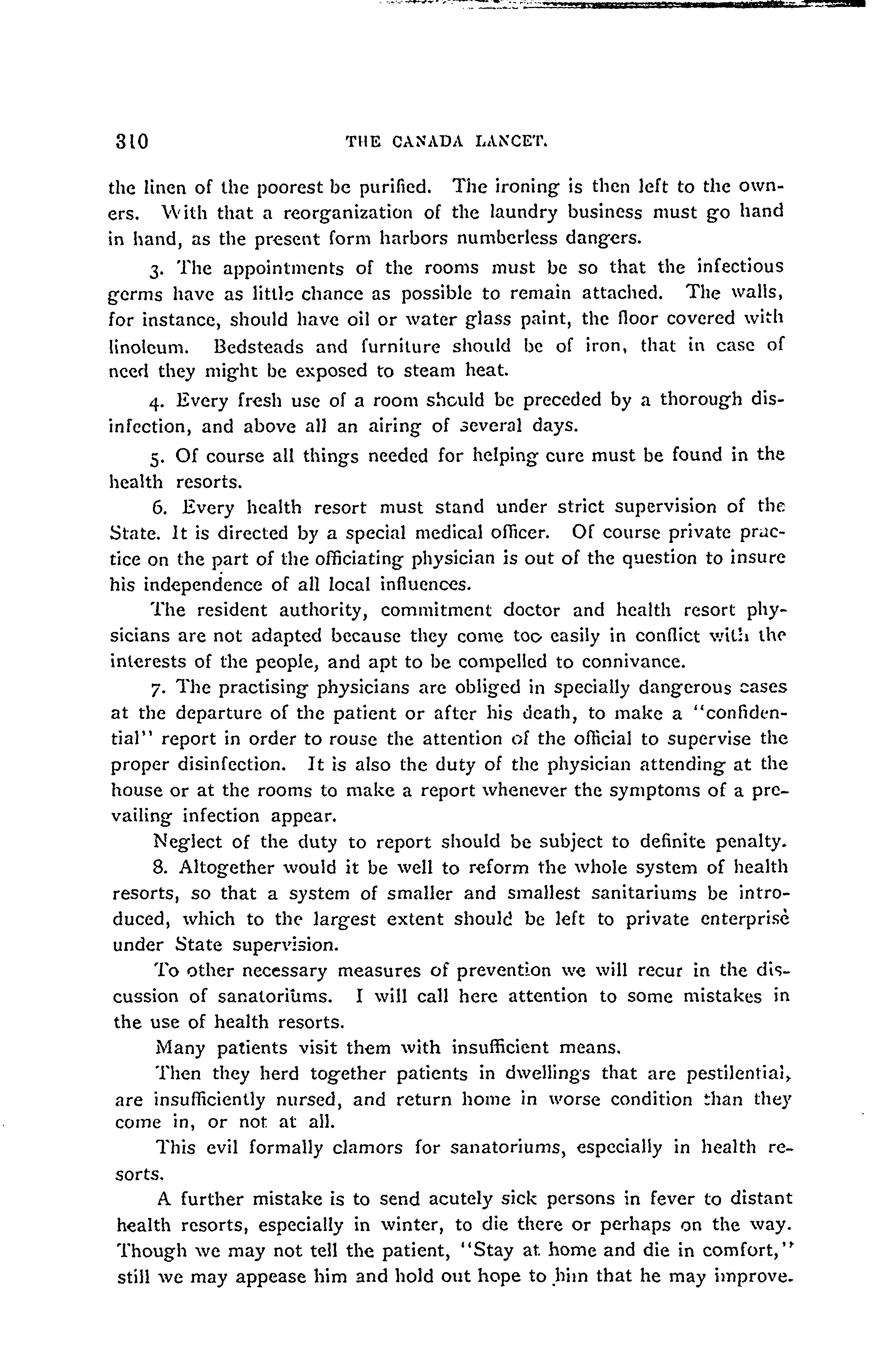 310 THE CANADA LANCET.

the linen of the poorest be purified. The ironing is then left to the owners. With that a reorganization of the laundry business must go hand in hand, as the present form harbors numberless dangers.

3. The appointments of the rooms must be so that the infectious germs have as little chance as possible to remain attached. The walls, for instance, should have oil or water glass paint, the floor covered with linoleum. Bedsteads and furniture should be of iron, that in case of need they might be exposed to steam heat.

4. Every fresh use of a room should be preceded by a thorough disinfection, and above all an airing of several days.

5. Of course all things needed for helping cure must be found in the health resorts.

6. Every health resort must stand under strict supervision of the State. It is directed by a special medical officer. Of course private practice on the part of the officiating physician is out of the question to insure his independence of all local influences.

The resident authority, commitment doctor and health resort physicians are not adapted because they come too easily in conflict with the interests of the people, and apt to be compelled to connivance.

7. The practising physicians are obliged in specially dangerous cases at the departure of the patient or after his death, to make a "confidential" report in order to rouse the attention of the official to supervise the proper disinfection. It is also the duty of the physician attending at the house or at the rooms to make a report whenever the symptoms of a prevailing infection appear.

Neglect of the duty to report should be subject to definite penalty.

8. Altogether would it be well to reform the whole system of health resorts, so that a system of smaller and smallest sanitariums be introduced, which to the largest extent should be left to private enterprise under State supervision.

To other necessary measures of prevention we will recur in the discussion of sanatoriums. I will call here attention to some mistakes in the use of health resorts.

Many patients visit them with insufficient means.

Then they herd together patients in dwellings that are pestilential, are insufficiently nursed, and return home in worse condition than they come in, or not at all.

This evil formally clamors for sanatoriums, especially in health resorts.

A further mistake is to send acutely sick persons in fever to distant health resorts, especially in winter, to die there or perhaps on the way. Though we may not tell the patient, "Stay at home and die in comfort," still we may appease him and hold out hope to him that he may improve.